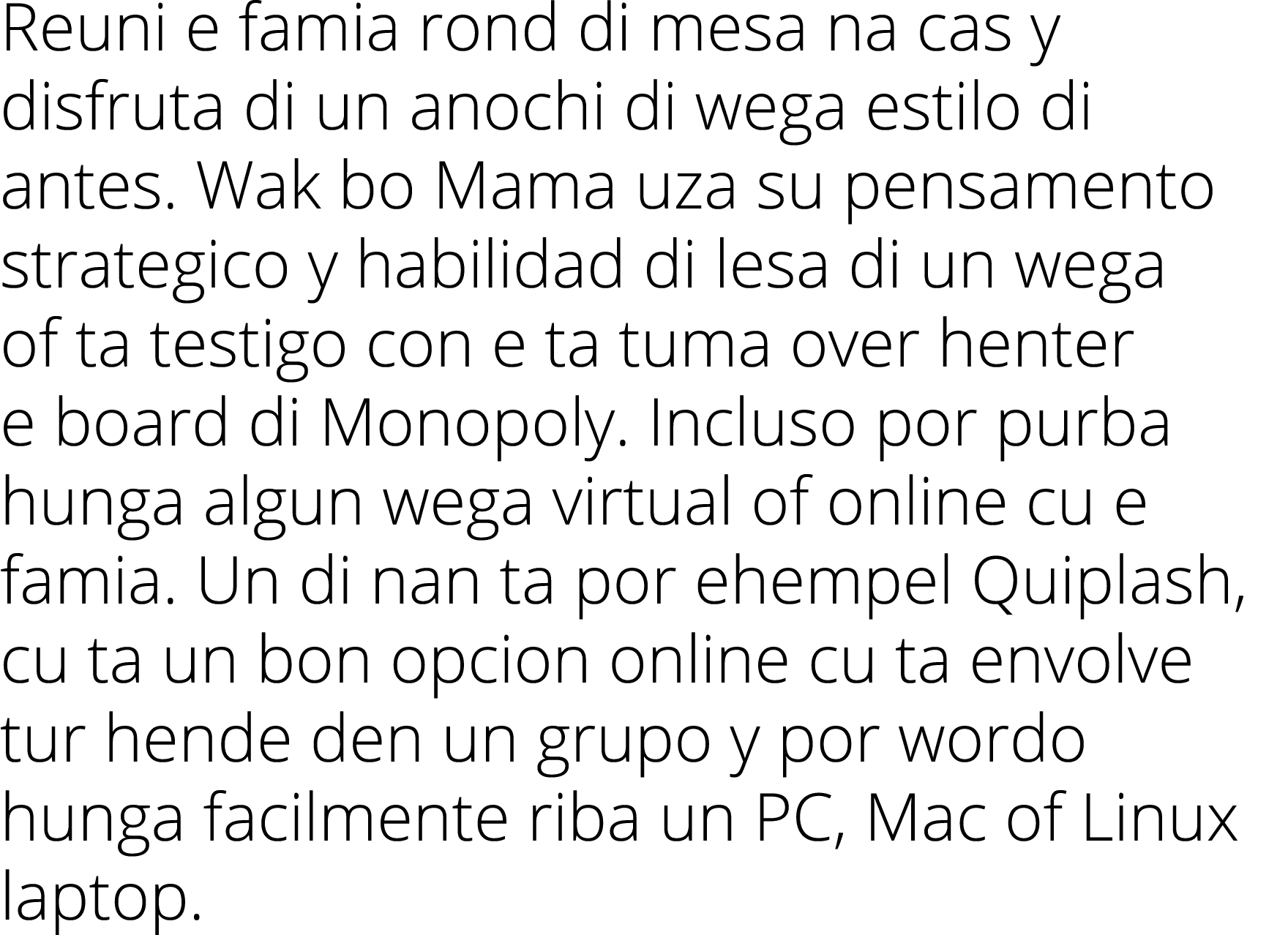 Reuni e famia rond di mesa na cas y disfruta di un anochi di wega estilo di antes. Wak bo Mama uza su pensamento strategico y habilidad di lesa di un wega of ta testigo con e ta tuma over henter e board di Monopoly. Incluso por purba hunga algun wega virtual of online cu e famia. Un di nan ta por ehempel Quiplash, cu ta un bon opcion online cu ta envolve tur hende den un grupo y por wordo hunga facilmente riba un PC, Mac of Linux laptop.